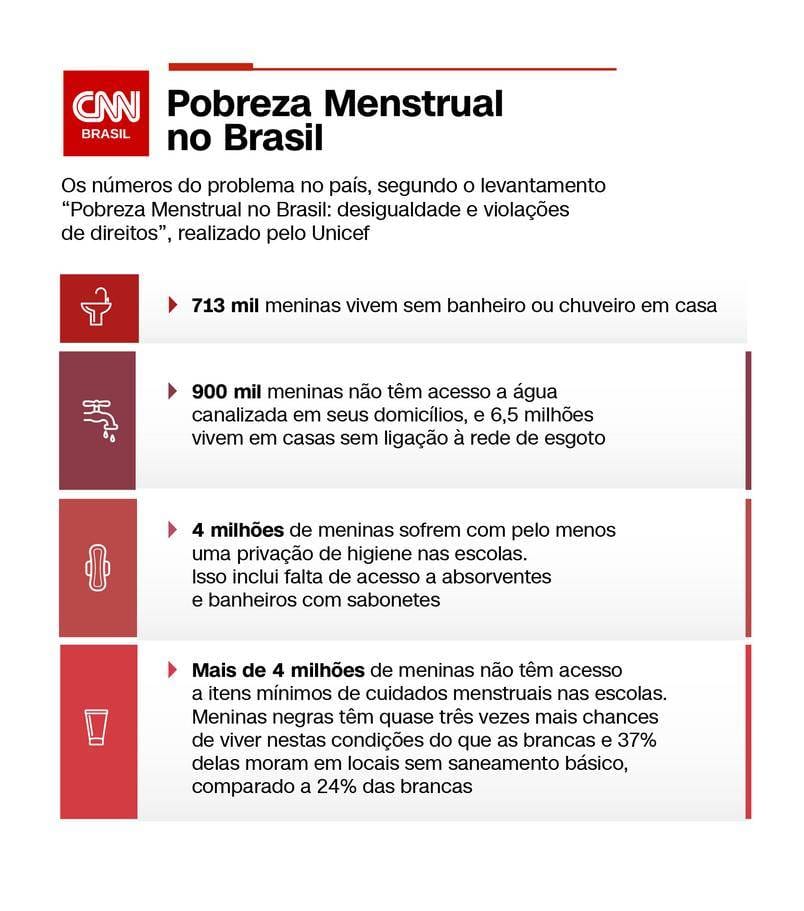 CNN BRASIL

Pobreza Menstrual no Brasil

Os números do problema no país, segundo o levantamento "Pobreza Menstrual no Brasil: desigualdade e violações de direitos", realizado pelo Unicef

713 mil meninas vivem sem banheiro ou chuveiro em casa

900 mil meninas não têm acesso a água canalizada em seus domicílios, e 6,5 milhões vivem em casas sem ligação à rede de esgoto

4 milhões de meninas sofrem com pelo menos uma privação de higiene nas escolas. Isso inclui falta de acesso a absorventes e banheiros com sabonetes

Mais de 4 milhões de meninas não têm acesso a itens mínimos de cuidados menstruais nas escolas. Meninas negras têm quase três vezes mais chances de viver nestas condições do que as brancas e 37% delas moram em locais sem saneamento básico, comparado a 24% das brancas